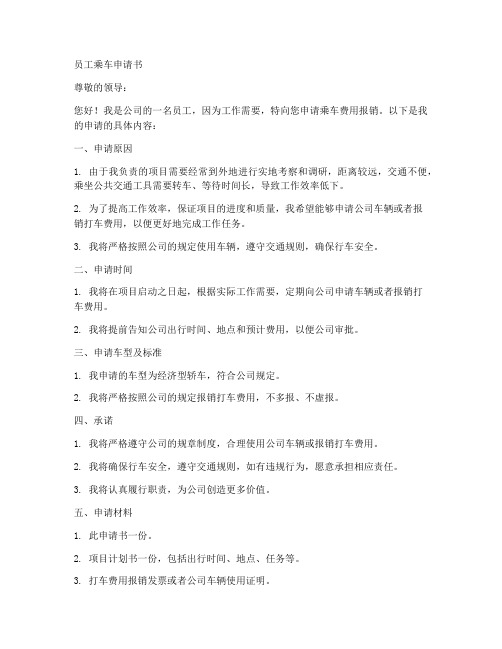 员工乘车申请书

尊敬的领导：

您好！我是公司的一名员工，因为工作需要，特向您申请乘车费用报销。以下是我的申请的具体内容：

一、申请原因

1. 由于我负责的项目需要经常到外地进行实地考察和调研，距离较远，交通不便，乘坐公共交通工具需要转车、等待时间长，导致工作效率低下。

2. 为了提高工作效率，保证项目的进度和质量，我希望能够申请公司车辆或者报销打车费用，以便更好地完成工作任务。

3. 我将严格按照公司的规定使用车辆，遵守交通规则，确保行车安全。

二、申请时间

1. 我将在项目启动之日起，根据实际工作需要，定期向公司申请车辆或者报销打车费用。

2. 我将提前告知公司出行时间、地点和预计费用，以便公司审批。

三、申请车型及标准

1. 我申请的车型为经济型轿车，符合公司规定。

2. 我将严格按照公司的规定报销打车费用，不多报、不虚报。

四、承诺

1. 我将严格遵守公司的规章制度，合理使用公司车辆或报销打车费用。

2. 我将确保行车安全，遵守交通规则，如有违规行为，愿意承担相应责任。

3. 我将认真履行职责，为公司创造更多价值。

五、申请材料

1. 此申请书一份。

2. 项目计划书一份，包括出行时间、地点、任务等。

3. 打车费用报销发票或者公司车辆使用证明。